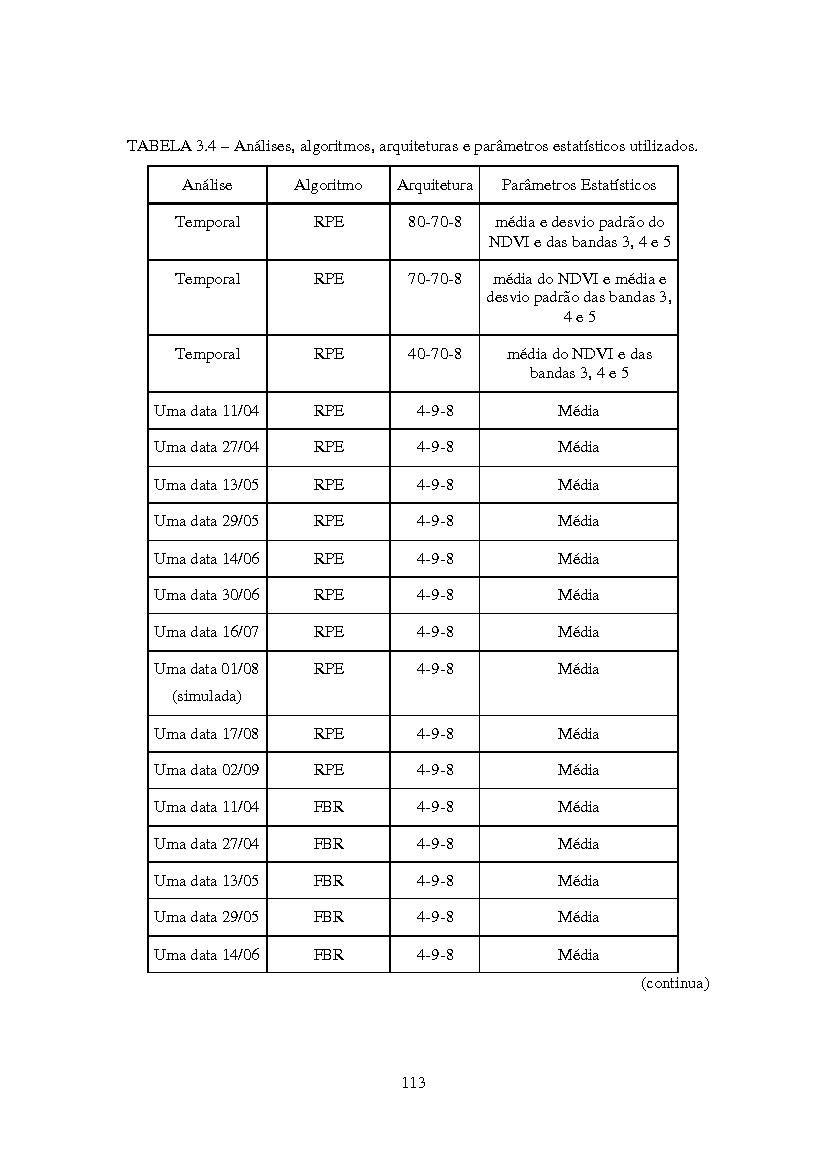 TABELA 3.4 – Análises, algoritmos, arquiteturas e parâmetros estatísticos utilizados.

| Análise | Algoritmo | Arquitetura | Parâmetros Estatísticos |
|---|---|---|---|
| Temporal | RPE | 80-70-8 | média e desvio padrão do NDVI e das bandas 3, 4 e 5 |
| Temporal | RPE | 70-70-8 | média do NDVI e média e desvio padrão das bandas 3, 4 e 5 |
| Temporal | RPE | 40-70-8 | média do NDVI e das bandas 3, 4 e 5 |
| Uma data 11/04 | RPE | 4-9-8 | Média |
| Uma data 27/04 | RPE | 4-9-8 | Média |
| Uma data 13/05 | RPE | 4-9-8 | Média |
| Uma data 29/05 | RPE | 4-9-8 | Média |
| Uma data 14/06 | RPE | 4-9-8 | Média |
| Uma data 30/06 | RPE | 4-9-8 | Média |
| Uma data 16/07 | RPE | 4-9-8 | Média |
| Uma data 01/08 (simulada) | RPE | 4-9-8 | Média |
| Uma data 17/08 | RPE | 4-9-8 | Média |
| Uma data 02/09 | RPE | 4-9-8 | Média |
| Uma data 11/04 | FBR | 4-9-8 | Média |
| Uma data 27/04 | FBR | 4-9-8 | Média |
| Uma data 13/05 | FBR | 4-9-8 | Média |
| Uma data 29/05 | FBR | 4-9-8 | Média |
| Uma data 14/06 | FBR | 4-9-8 | Média |

(continua)

113